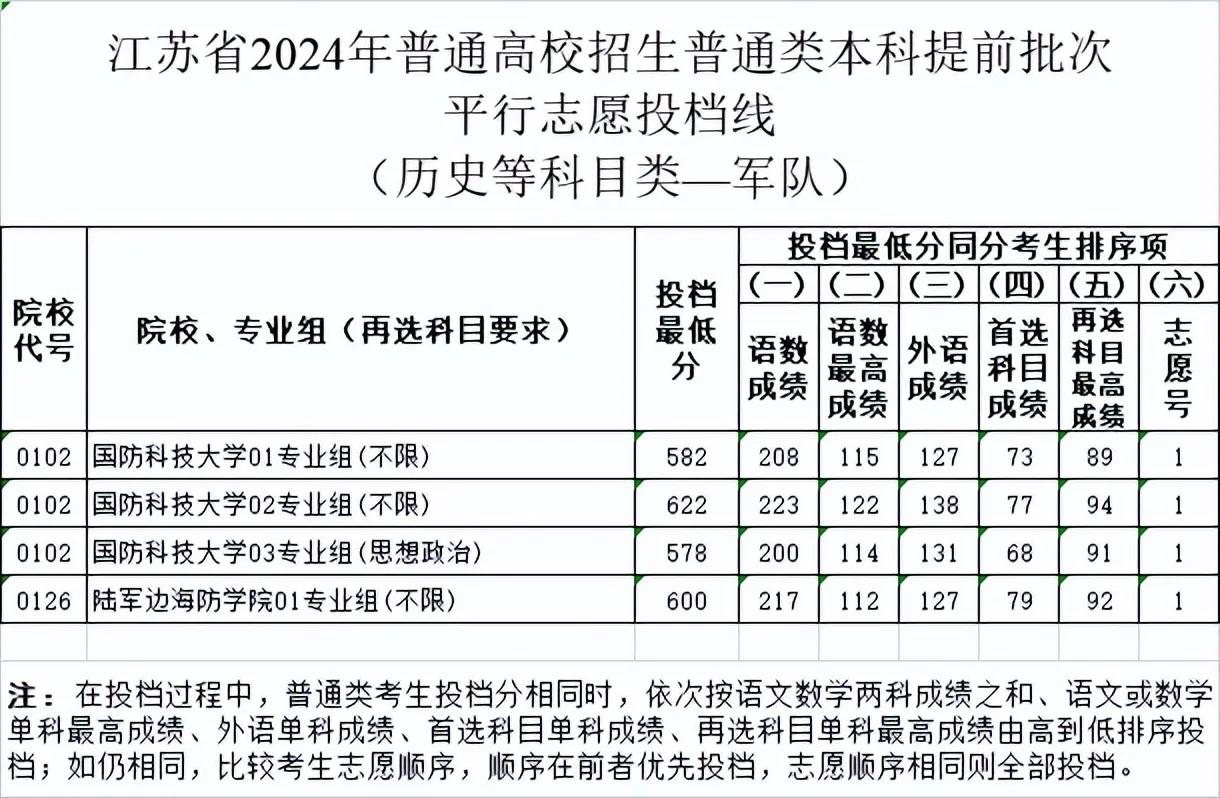 江苏省2024年普通高校招生普通类本科提前批次
平行志愿投档线
（历史等科目类—军队）

| 院校代号 | 院校、专业组（再选科目要求） | 投档最低分 | 投档最低分同分考生排序项 (一) 语数成绩 | (二) 语数最高成绩 | (三) 外语成绩 | (四) 首选科目成绩 | (五) 再选科目最高成绩 | (六) 志愿号 |
|---|---|---|---|---|---|---|---|---|
| 0102 | 国防科技大学01专业组(不限) | 582 | 208 | 115 | 127 | 73 | 89 | 1 |
| 0102 | 国防科技大学02专业组(不限) | 622 | 223 | 122 | 138 | 77 | 94 | 1 |
| 0102 | 国防科技大学03专业组(思想政治) | 578 | 200 | 114 | 131 | 68 | 91 | 1 |
| 0126 | 陆军边海防学院01专业组(不限) | 600 | 217 | 112 | 127 | 79 | 92 | 1 |

注：在投档过程中，普通类考生投档分相同时，依次按语文数学两科成绩之和、语文或数学单科最高成绩、外语单科成绩、首选科目单科成绩、再选科目单科最高成绩由高到低排序投档；如仍相同，比较考生志愿顺序，顺序在前者优先投档，志愿顺序相同则全部投档。